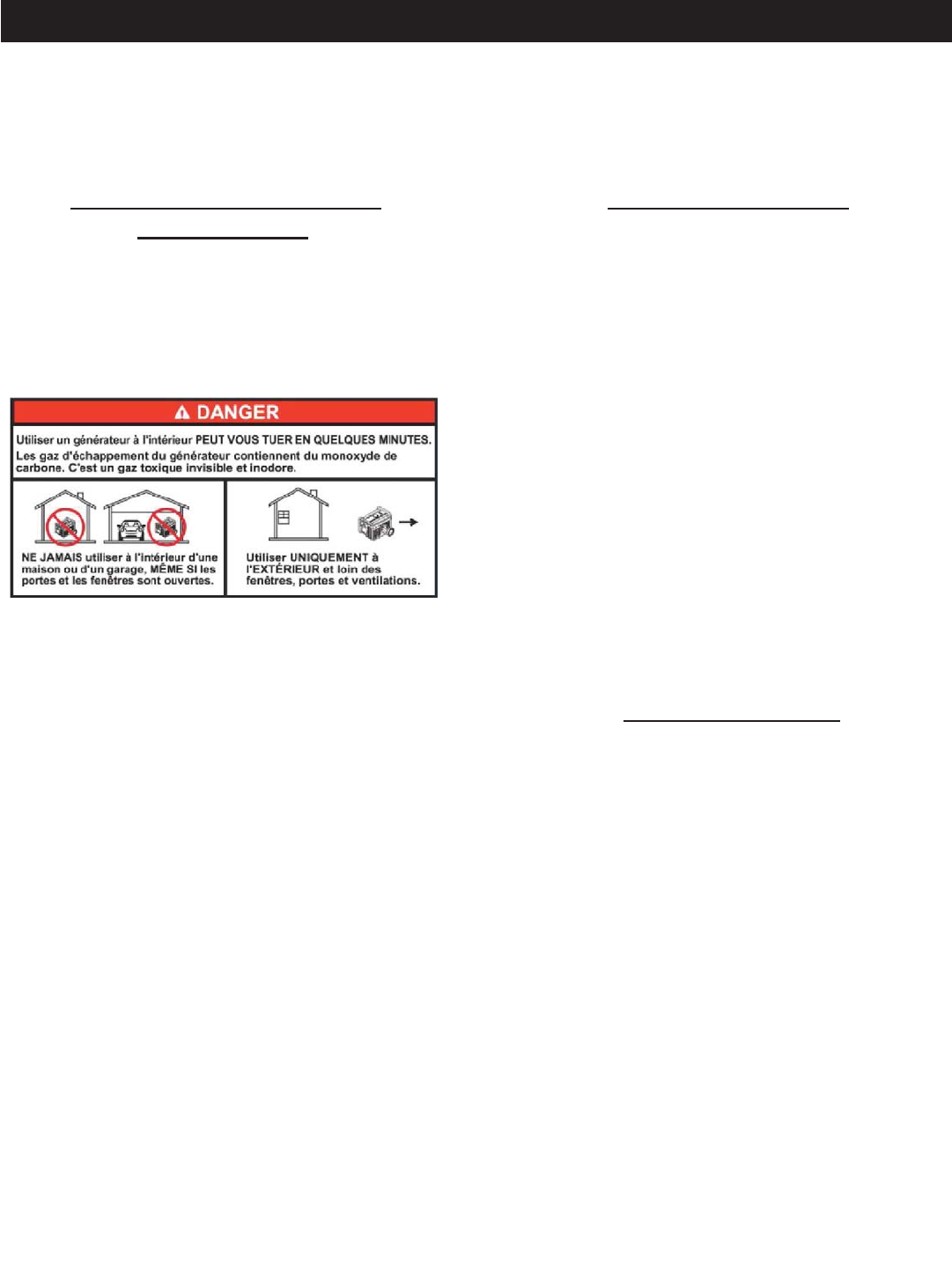 DANGER

Utiliser un générateur à l'intérieur PEUT VOUS TUER EN QUELQUES MINUTES. Les gaz d'échappement du générateur contiennent du monoxyde de carbone. C'est un gaz toxique invisible et inodore.

NE JAMAIS utiliser à l'intérieur d'une maison ou d'un garage, MÊME SI les portes et les fenêtres sont ouvertes.

Utiliser UNIQUEMENT à l'EXTÉRIEUR et loin des fenêtres, portes et ventilations.